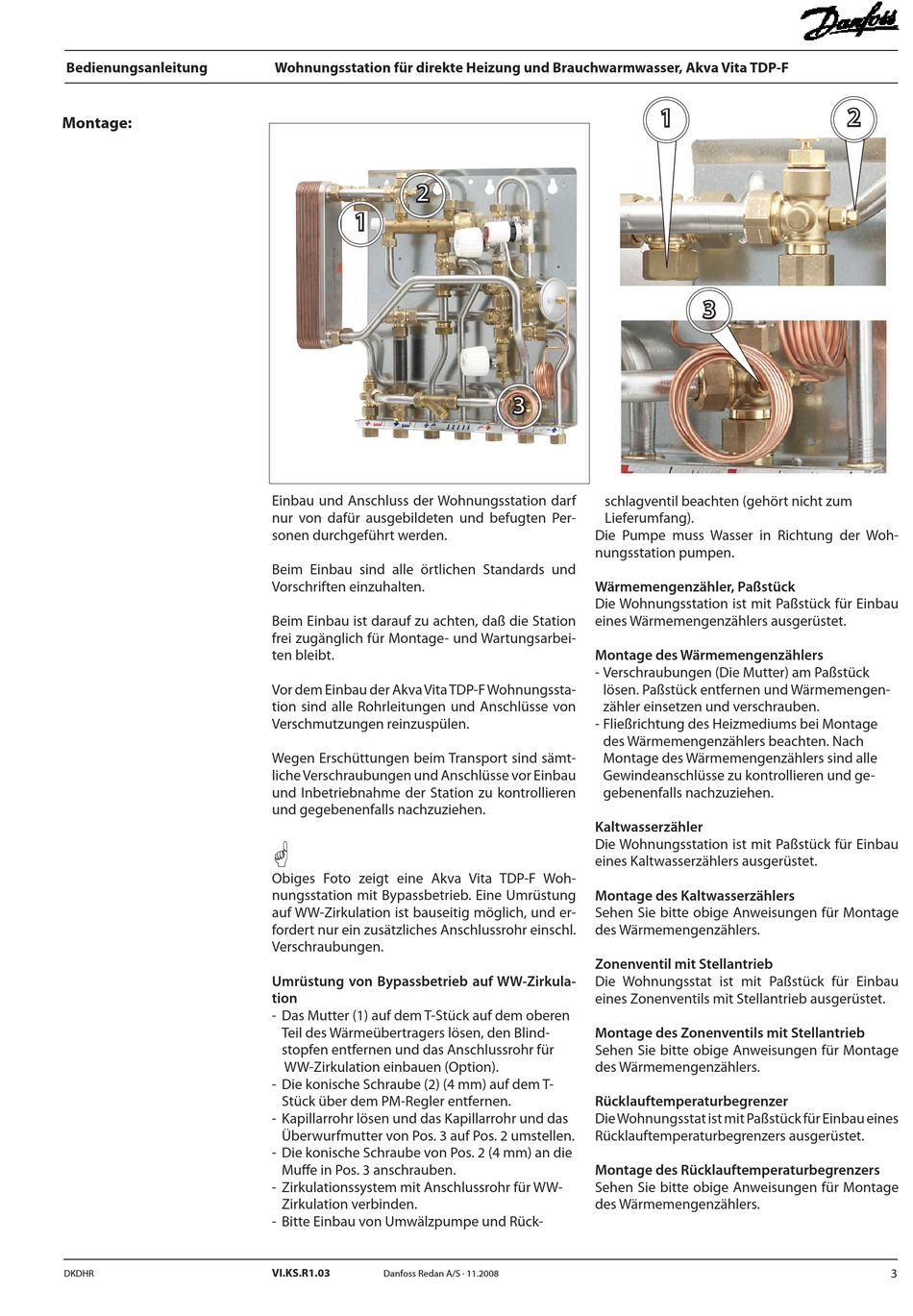 Danfoss

Bedienungsanleitung Wohnungsstation für direkte Heizung und Brauchwarmwasser, Akva Vita TDP-F

Montage:

1
2
3

1 2

3

Einbau und Anschluss der Wohnungsstation darf nur von dafür ausgebildeten und befugten Personen durchgeführt werden.

Beim Einbau sind alle örtlichen Standards und Vorschriften einzuhalten.

Beim Einbau ist darauf zu achten, daß die Station frei zugänglich für Montage- und Wartungsarbeiten bleibt.

Vor dem Einbau der Akva Vita TDP-F Wohnungsstation sind alle Rohrleitungen und Anschlüsse von Verschmutzungen reinzuspülen.

Wegen Erschüttungen beim Transport sind sämtliche Verschraubungen und Anschlüsse vor Einbau und Inbetriebnahme der Station zu kontrollieren und gegebenenfalls nachzuziehen.

Obiges Foto zeigt eine Akva Vita TDP-F Wohnungsstation mit Bypassbetrieb. Eine Umrüstung auf WW-Zirkulation ist bauseitig möglich, und erfordert nur ein zusätzliches Anschlussrohr einschl. Verschraubungen.

Umrüstung von Bypassbetrieb auf WW-Zirkulation
- Das Mutter (1) auf dem T-Stück auf dem oberen Teil des Wärmeübertragers lösen, den Blindstopfen entfernen und das Anschlussrohr für WW-Zirkulation einbauen (Option).
- Die konische Schraube (2) (4 mm) auf dem T-Stück über dem PM-Regler entfernen.
- Kapillarrohr lösen und das Kapillarrohr und das Überwurfmutter von Pos. 3 auf Pos. 2 umstellen.
- Die konische Schraube von Pos. 2 (4 mm) an die Muffe in Pos. 3 anschrauben.
- Zirkulationssystem mit Anschlussrohr für WW-Zirkulation verbinden.
- Bitte Einbau von Umwälzpumpe und Rückschlagventil beachten (gehört nicht zum Lieferumfang).
Die Pumpe muss Wasser in Richtung der Wohnungsstation pumpen.

Wärmemengenzähler, Paßstück
Die Wohnungsstation ist mit Paßstück für Einbau eines Wärmemengenzählers ausgerüstet.

Montage des Wärmemengenzählers
- Verschraubungen (Die Mutter) am Paßstück lösen. Paßstück entfernen und Wärmemengenzähler einsetzen und verschrauben.
- Fließrichtung des Heizmediums bei Montage des Wärmemengenzählers beachten. Nach Montage des Wärmemengenzählers sind alle Gewindeanschlüsse zu kontrollieren und gegebenenfalls nachzuziehen.

Kaltwasserzähler
Die Wohnungsstation ist mit Paßstück für Einbau eines Kaltwasserzählers ausgerüstet.

Montage des Kaltwasserzählers
Sehen Sie bitte obige Anweisungen für Montage des Wärmemengenzählers.

Zonenventil mit Stellantrieb
Die Wohnungsstat ist mit Paßstück für Einbau eines Zonenventils mit Stellantrieb ausgerüstet.

Montage des Zonenventils mit Stellantrieb
Sehen Sie bitte obige Anweisungen für Montage des Wärmemengenzählers.

Rücklauftemperaturbegrenzer
Die Wohnungsstat ist mit Paßstück für Einbau eines Rücklauftemperaturbegrenzers ausgerüstet.

Montage des Rücklauftemperaturbegrenzers
Sehen Sie bitte obige Anweisungen für Montage des Wärmemengenzählers.

DKDHR VI.KS.R1.03 Danfoss Redan A/S · 11.2008 3